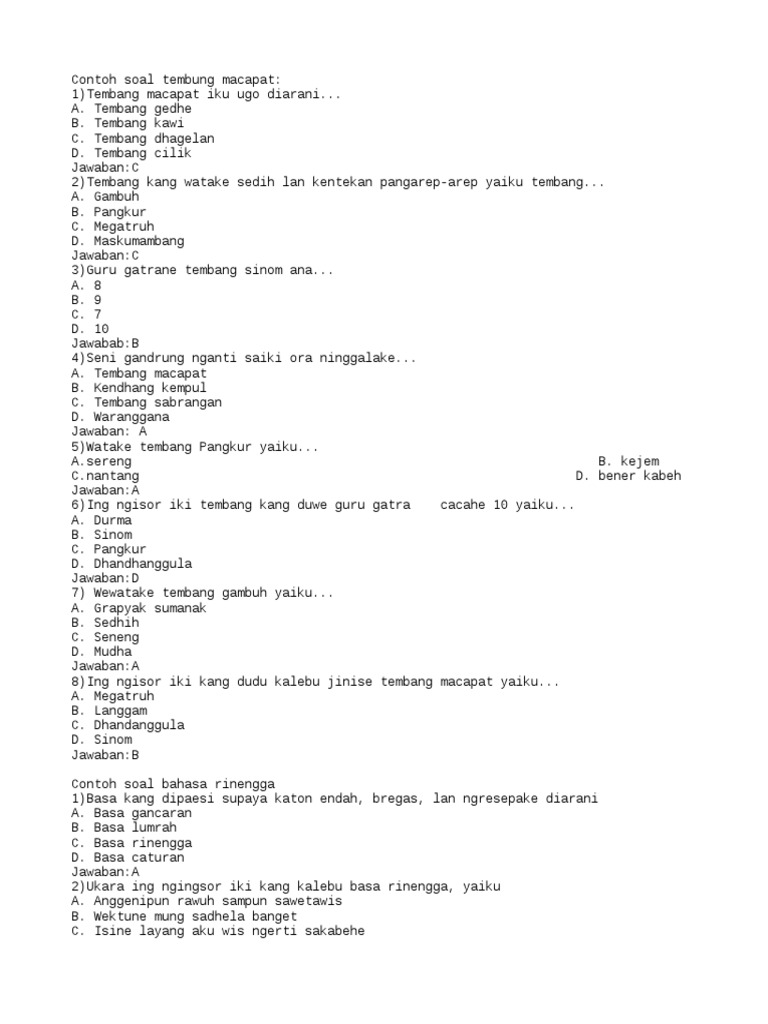 Contoh soal tembung macapat:
1)Tembang macapat iku ugo diarani...
A. Tembang gedhe
B. Tembang kawi
C. Tembang dhagelan
D. Tembang cilik
Jawaban:C
2)Tembang kang watake sedih lan kentekan pangarep-arep yaiku tembang...
A. Gambuh
B. Pangkur
C. Megatruh
D. Maskumambang
Jawaban:C
3)Guru gatrane tembang sinom ana...
A. 8
B. 9
C. 7
D. 10
Jawabab:B
4)Seni gandrung nganti saiki ora ninggalake...
A. Tembang macapat
B. Kendhang kempul
C. Tembang sabrangan
D. Waranggana
Jawaban: A
5)Watake tembang Pangkur yaiku...
A.sereng
B. kejem
C.nantang
D. bener kabeh
Jawaban:A
6)Ing ngisor iki tembang kang duwe guru gatra cacahe 10 yaiku...
A. Durma
B. Sinom
C. Pangkur
D. Dhandhanggula
Jawaban:D
7) Wewatake tembang gambuh yaiku...
A. Grapyak sumanak
B. Sedhih
C. Seneng
D. Mudha
Jawaban:A
8)Ing ngisor iki kang dudu kalebu jinise tembang macapat yaiku...
A. Megatruh
B. Langgam
C. Dhandanggula
D. Sinom
Jawaban:B

Contoh soal bahasa rinengga
1)Basa kang dipaesi supaya katon endah, bregas, lan ngresepake diarani
A. Basa gancaran
B. Basa lumrah
C. Basa rinengga
D. Basa caturan
Jawaban:A
2)Ukara ing ngingsor iki kang kalebu basa rinengga, yaiku
A. Anggenipun rawuh sampun sawetawis
B. Wektune mung sadhela banget
C. Isine layang aku wis ngerti sakabehe